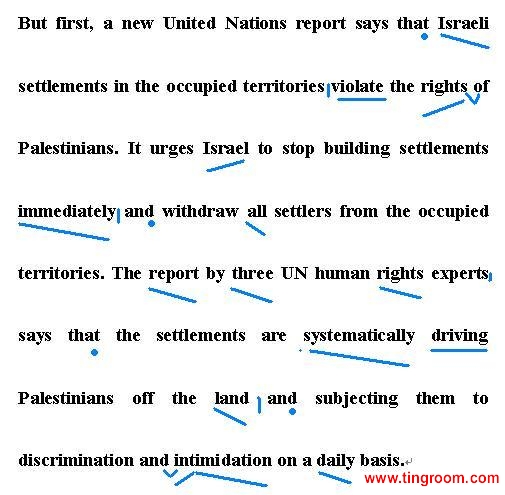 But first, a new United Nations report says that Israeli settlements in the occupied territories violate the rights of Palestinians. It urges Israel to stop building settlements immediately and withdraw all settlers from the occupied territories. The report by three UN human rights experts says that the settlements are systematically driving Palestinians off the land and subjecting them to discrimination and intimidation on a daily basis.

www.tingroom.com